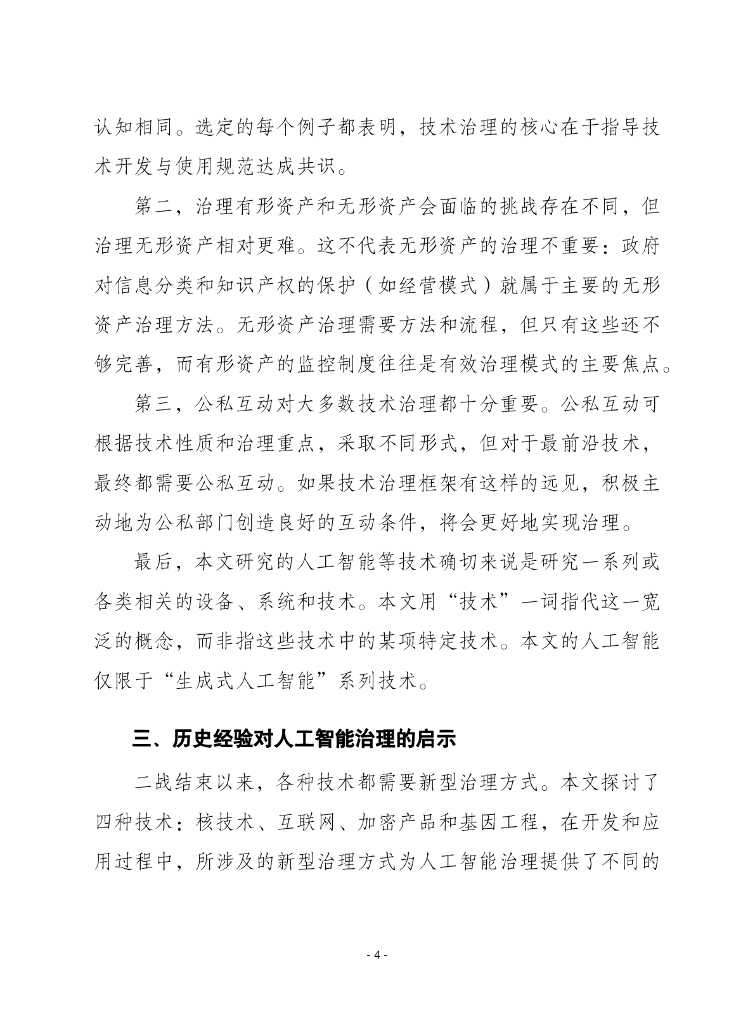 认知相同。选定的每个例子都表明，技术治理的核心在于指导技术开发与使用规范达成共识。

第二，治理有形资产和无形资产会面临的挑战存在不同，但治理无形资产相对更难。这不代表无形资产的治理不重要：政府对信息分类和知识产权的保护（如经营模式）就属于主要的无形资产治理方法。无形资产治理需要方法和流程，但只有这些还不够完善，而有形资产的监控制度往往是有效治理模式的主要焦点。

第三，公私互动对大多数技术治理都十分重要。公私互动可根据技术性质和治理重点，采取不同形式，但对于最前沿技术，最终都需要公私互动。如果技术治理框架有这样的远见，积极主动地为公私部门创造良好的互动条件，将会更好地实现治理。

最后，本文研究的人工智能等技术确切来说是研究一系列或各类相关的设备、系统和技术。本文用“技术”一词指代这一宽泛的概念，而非指这些技术中的某项特定技术。本文的人工智能仅限于“生成式人工智能”系列技术。

三、历史经验对人工智能治理的启示

二战结束以来，各种技术都需要新型治理方式。本文探讨了四种技术：核技术、互联网、加密产品和基因工程，在开发和应用过程中，所涉及的新型治理方式为人工智能治理提供了不同的

- 4 -